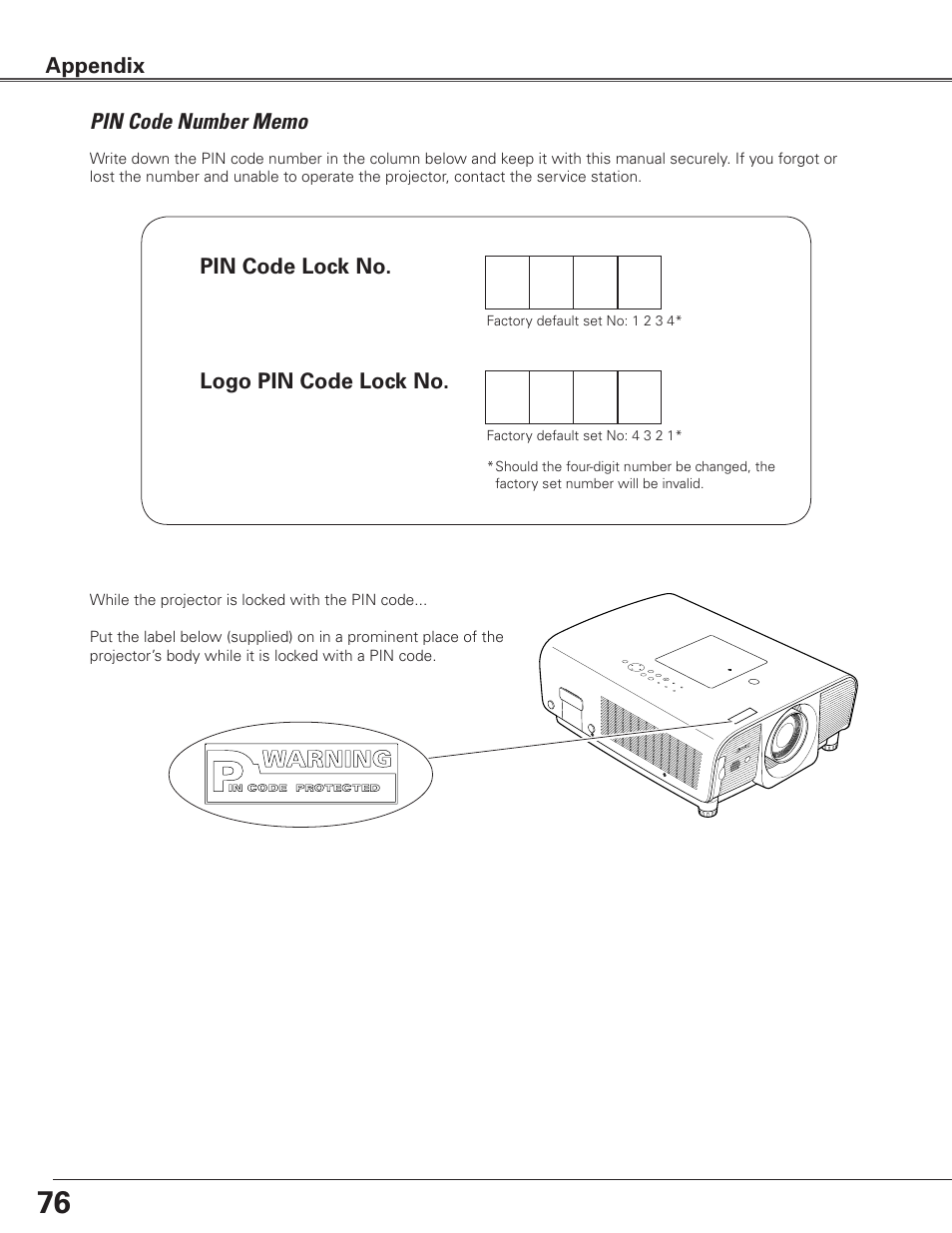 Appendix

PIN Code Number Memo

Write down the PIN code number in the column below and keep it with this manual securely. If you forgot or lost the number and unable to operate the projector, contact the service station.

PIN Code Lock No.

Factory default set No: 1 2 3 4*

Logo PIN Code Lock No.

Factory default set No: 4 3 2 1*

*Should the four-digit number be changed, the factory set number will be invalid.

While the projector is locked with the PIN code...

Put the label below (supplied) on in a prominent place of the projector's body while it is locked with a PIN code.

WARNING
PIN CODE PROTECTED

76